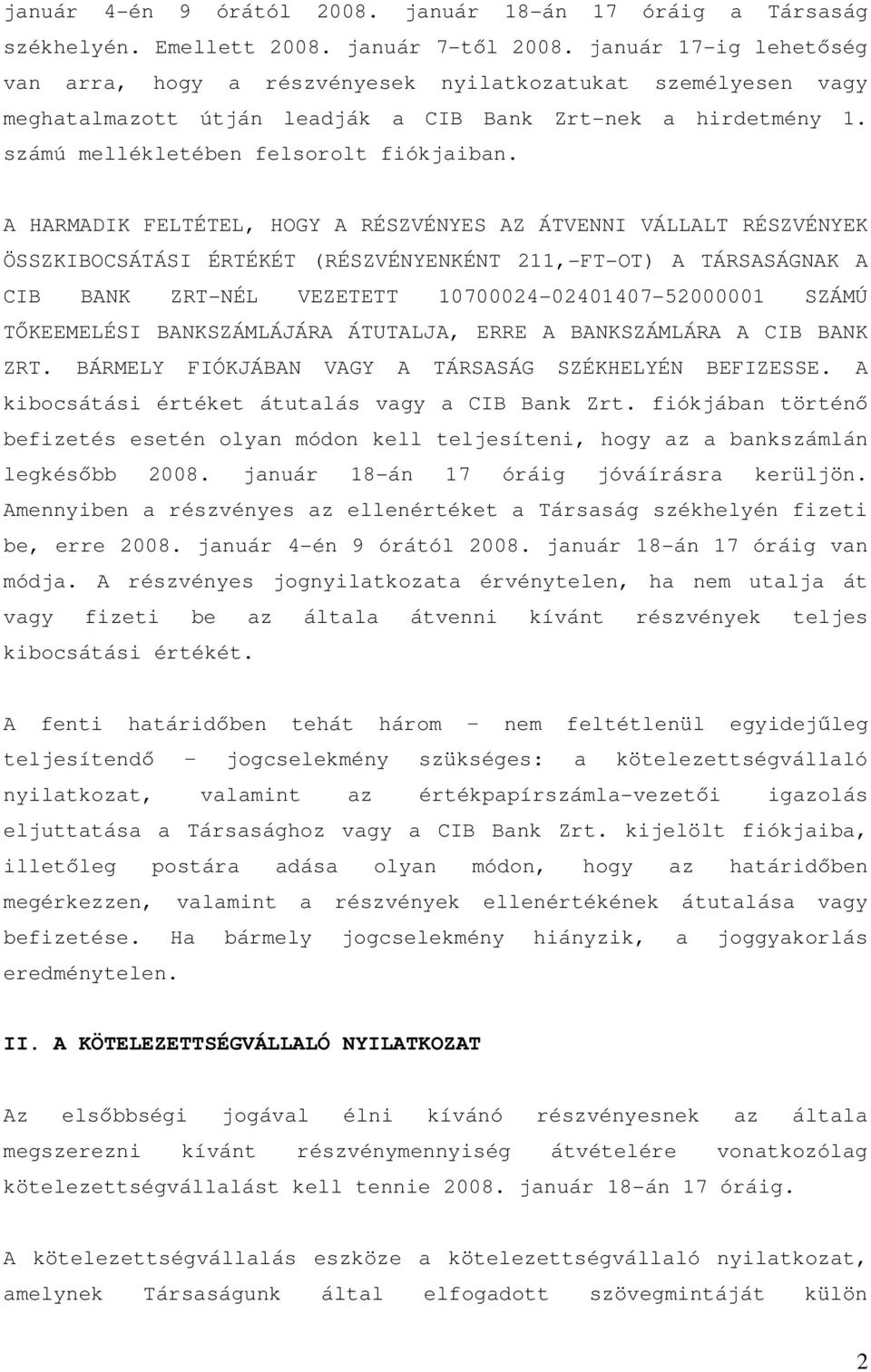 január 4-én 9 órától 2008. január 18-án 17 óráig a Társaság székhelyén. Emellett 2008. január 7-től 2008. január 17-ig lehetőség van arra, hogy a részvényesek nyilatkozatukat személyesen vagy meghatalmazott útján leadják a CIB Bank Zrt-nek a hirdetmény 1. számú mellékletében felsorolt fiókjaiban.

A HARMADIK FELTÉTEL, HOGY A RÉSZVÉNYES AZ ÁTVENNI VÁLLALT RÉSZVÉNYEK ÖSSZKIBOCSÁTÁSI ÉRTÉKÉT (RÉSZVÉNYENKÉNT 211,-FT-OT) A TÁRSASÁGNAK A CIB BANK ZRT-NÉL VEZETETT 10700024-02401407-52000001 SZÁMÚ TŐKEEMELÉSI BANKSZÁMLÁJÁRA ÁTUTALJA, ERRE A BANKSZÁMLÁRA A CIB BANK ZRT. BÁRMELY FIÓKJÁBAN VAGY A TÁRSASÁG SZÉKHELYÉN BEFIZESSE. A kibocsátási értéket átutalás vagy a CIB Bank Zrt. fiókjában történő befizetés esetén olyan módon kell teljesíteni, hogy az a bankszámlán legkésőbb 2008. január 18-án 17 óráig jóváírásra kerüljön. Amennyiben a részvényes az ellenértéket a Társaság székhelyén fizeti be, erre 2008. január 4-én 9 órától 2008. január 18-án 17 óráig van módja. A részvényes jognyilatkozata érvénytelen, ha nem utalja át vagy fizeti be az általa átvenni kívánt részvények teljes kibocsátási értékét.

A fenti határidőben tehát három – nem feltétlenül egyidejűleg teljesítendő – jogcselekmény szükséges: a kötelezettségvállaló nyilatkozat, valamint az értékpapírszámla-vezetői igazolás eljuttatása a Társasághoz vagy a CIB Bank Zrt. kijelölt fiókjaiba, illetőleg postára adása olyan módon, hogy az határidőben megérkezzen, valamint a részvények ellenértékének átutalása vagy befizetése. Ha bármely jogcselekmény hiányzik, a joggyakorlás eredménytelen.

II. A KÖTELEZETTSÉGVÁLLALÓ NYILATKOZAT

Az elsőbbségi jogával élni kívánó részvényesnek az általa megszerezni kívánt részvénymennyiség átvételére vonatkozólag kötelezettségvállalást kell tennie 2008. január 18-án 17 óráig.

A kötelezettségvállalás eszköze a kötelezettségvállaló nyilatkozat, amelynek Társaságunk által elfogadott szövegmintáját külön

2